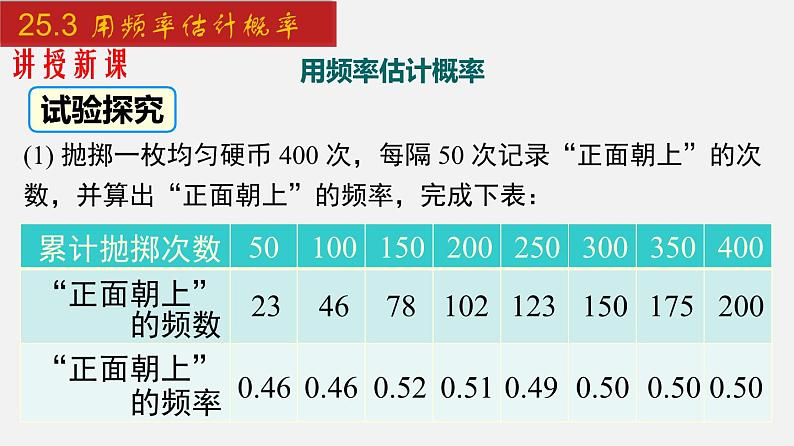 25.3 用频率估计概率

讲授新课

用频率估计概率

试验探究

(1) 抛掷一枚均匀硬币 400 次，每隔 50 次记录“正面朝上”的次数，并算出“正面朝上”的频率，完成下表：

| 累计抛掷次数 | 50 | 100 | 150 | 200 | 250 | 300 | 350 | 400 |
|---|---|---|---|---|---|---|---|---|
| “正面朝上”的频数 | 23 | 46 | 78 | 102 | 123 | 150 | 175 | 200 |
| “正面朝上”的频率 | 0.46 | 0.46 | 0.52 | 0.51 | 0.49 | 0.50 | 0.50 | 0.50 |